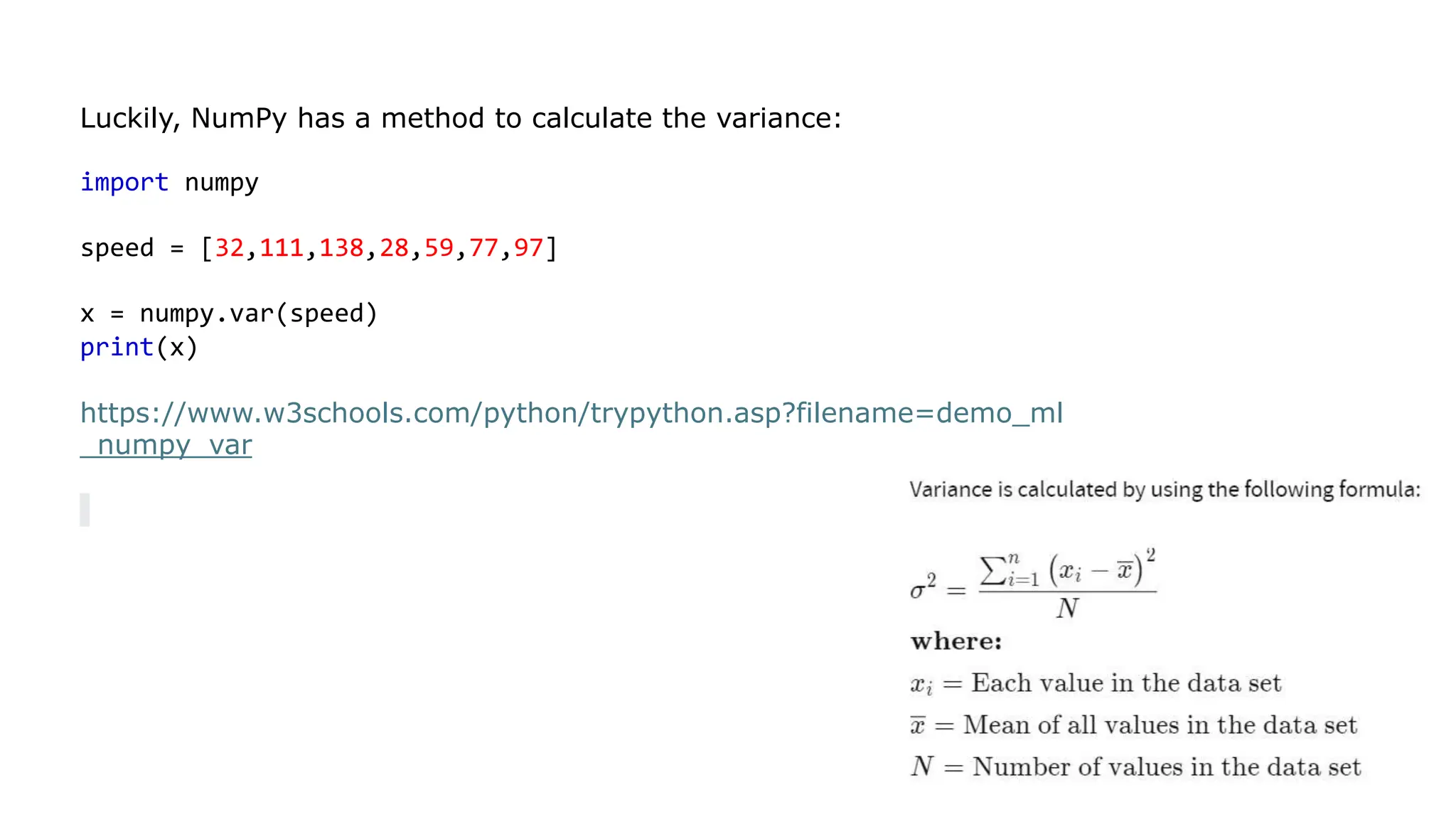 Luckily, NumPy has a method to calculate the variance:

import numpy

speed = [32,111,138,28,59,77,97]

x = numpy.var(speed)
print(x)

https://www.w3schools.com/python/trypython.asp?filename=demo_ml_numpy_var

Variance is calculated by using the following formula:

$\sigma^2 = \frac{\sum_{i=1}^{n} (x_i - \overline{x})^2}{N}$

where:

$x_i$ = Each value in the data set

$\overline{x}$ = Mean of all values in the data set

$N$ = Number of values in the data set